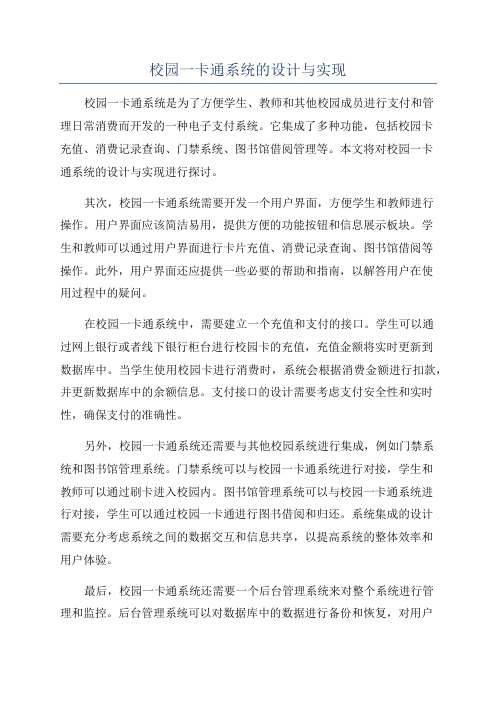 校园一卡通系统的设计与实现

校园一卡通系统是为了方便学生、教师和其他校园成员进行支付和管理日常消费而开发的一种电子支付系统。它集成了多种功能，包括校园卡充值、消费记录查询、门禁系统、图书馆借阅管理等。本文将对校园一卡通系统的设计与实现进行探讨。

其次，校园一卡通系统需要开发一个用户界面，方便学生和教师进行操作。用户界面应该简洁易用，提供方便的功能按钮和信息展示板块。学生和教师可以通过用户界面进行卡片充值、消费记录查询、图书馆借阅等操作。此外，用户界面还应提供一些必要的帮助和指南，以解答用户在使用过程中的疑问。

在校园一卡通系统中，需要建立一个充值和支付的接口。学生可以通过网上银行或者线下银行柜台进行校园卡的充值，充值金额将实时更新到数据库中。当学生使用校园卡进行消费时，系统会根据消费金额进行扣款，并更新数据库中的余额信息。支付接口的设计需要考虑支付安全性和实时性，确保支付的准确性。

另外，校园一卡通系统还需要与其他校园系统进行集成，例如门禁系统和图书馆管理系统。门禁系统可以与校园一卡通系统进行对接，学生和教师可以通过刷卡进入校园内。图书馆管理系统可以与校园一卡通系统进行对接，学生可以通过校园一卡通进行图书借阅和归还。系统集成的设计需要充分考虑系统之间的数据交互和信息共享，以提高系统的整体效率和用户体验。

最后，校园一卡通系统还需要一个后台管理系统来对整个系统进行管理和监控。后台管理系统可以对数据库中的数据进行备份和恢复，对用户